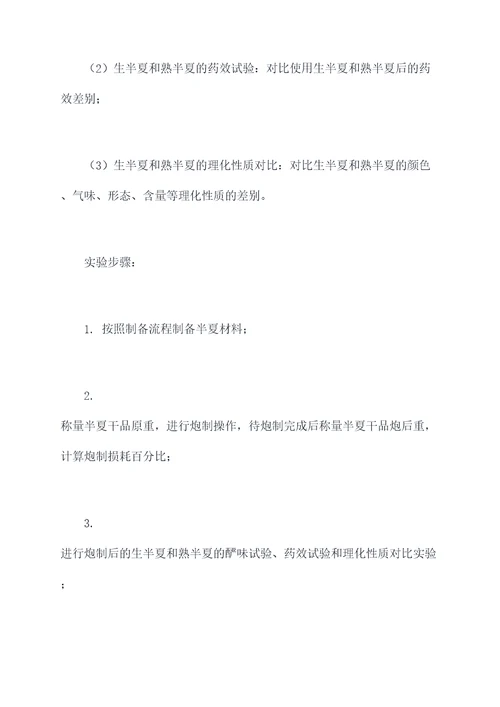 （2）生半夏和熟半夏的药效试验：对比使用生半夏和熟半夏后的药效差别；

（3）生半夏和熟半夏的理化性质对比：对比生半夏和熟半夏的颜色、气味、形态、含量等理化性质的差别。

实验步骤：

1. 按照制备流程制备半夏材料；

2.

称量半夏干品原重，进行炮制操作，待炮制完成后称量半夏干品炮后重，计算炮制损耗百分比；

3.

进行炮制后的生半夏和熟半夏的酽味试验、药效试验和理化性质对比实验；